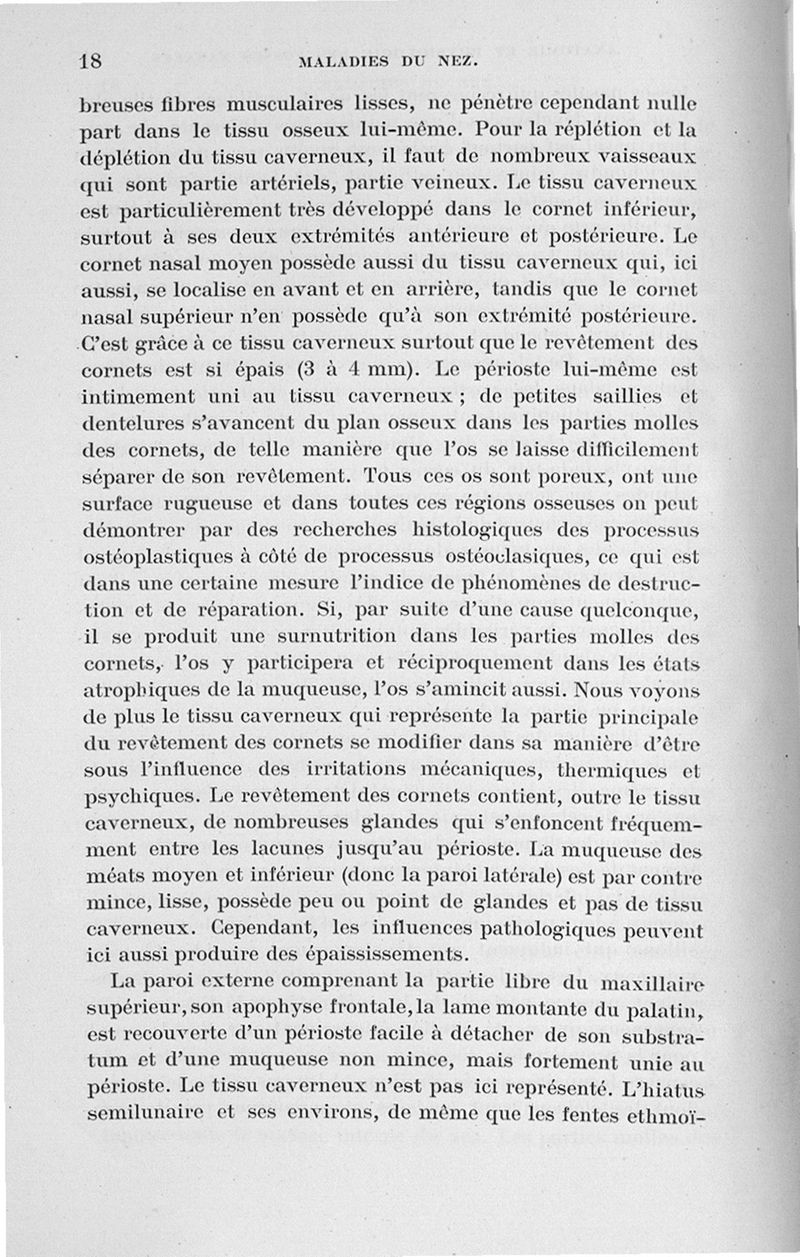 18 MALADIES DU NEZ.

breuses fibres musculaires lisses, ne pénètre cependant nulle part dans le tissu osseux lui-même. Pour la réplétion et la déplétion du tissu caverneux, il faut de nombreux vaisseaux qui sont partie artériels, partie veineux. Le tissu caverneux est particulièrement très développé dans le cornet inférieur, surtout à ses deux extrémités antérieure et postérieure. Le cornet nasal moyen possède aussi du tissu caverneux qui, ici aussi, se localise en avant et en arrière, tandis que le cornet nasal supérieur n'en possède qu'à son extrémité postérieure. C'est grâce à ce tissu caverneux surtout que le revêtement des cornets est si épais (3 à 4 mm). Le périoste lui-même est intimement uni au tissu caverneux ; de petites saillies et dentelures s'avancent du plan osseux dans les parties molles des cornets, de telle manière que l'os se laisse difficilement séparer de son revêtement. Tous ces os sont poreux, ont une surface rugueuse et dans toutes ces régions osseuses on peut démontrer par des recherches histologiques des processus ostéoplastiques à côté de processus ostéoclasiques, ce qui est dans une certaine mesure l'indice de phénomènes de destruction et de réparation. Si, par suite d'une cause quelconque, il se produit une surnutrition dans les parties molles des cornets, l'os y participera et réciproquement dans les états atrophiques de la muqueuse, l'os s'amincit aussi. Nous voyons de plus le tissu caverneux qui représente la partie principale du revêtement des cornets se modifier dans sa manière d'être sous l'influence des irritations mécaniques, thermiques et psychiques. Le revêtement des cornets contient, outre le tissu caverneux, de nombreuses glandes qui s'enfoncent fréquemment entre les lacunes jusqu'au périoste. La muqueuse des méats moyen et inférieur (donc la paroi latérale) est par contre mince, lisse, possède peu ou point de glandes et pas de tissu caverneux. Cependant, les influences pathologiques peuvent ici aussi produire des épaississements.

La paroi externe comprenant la partie libre du maxillaire supérieur, son apophyse frontale, la lame montante du palatin, est recouverte d'un périoste facile à détacher de son substratum et d'une muqueuse non mince, mais fortement unie au périoste. Le tissu caverneux n'est pas ici représenté. L'hiatus semilunaire et ses environs, de même que les fentes ethmoï-